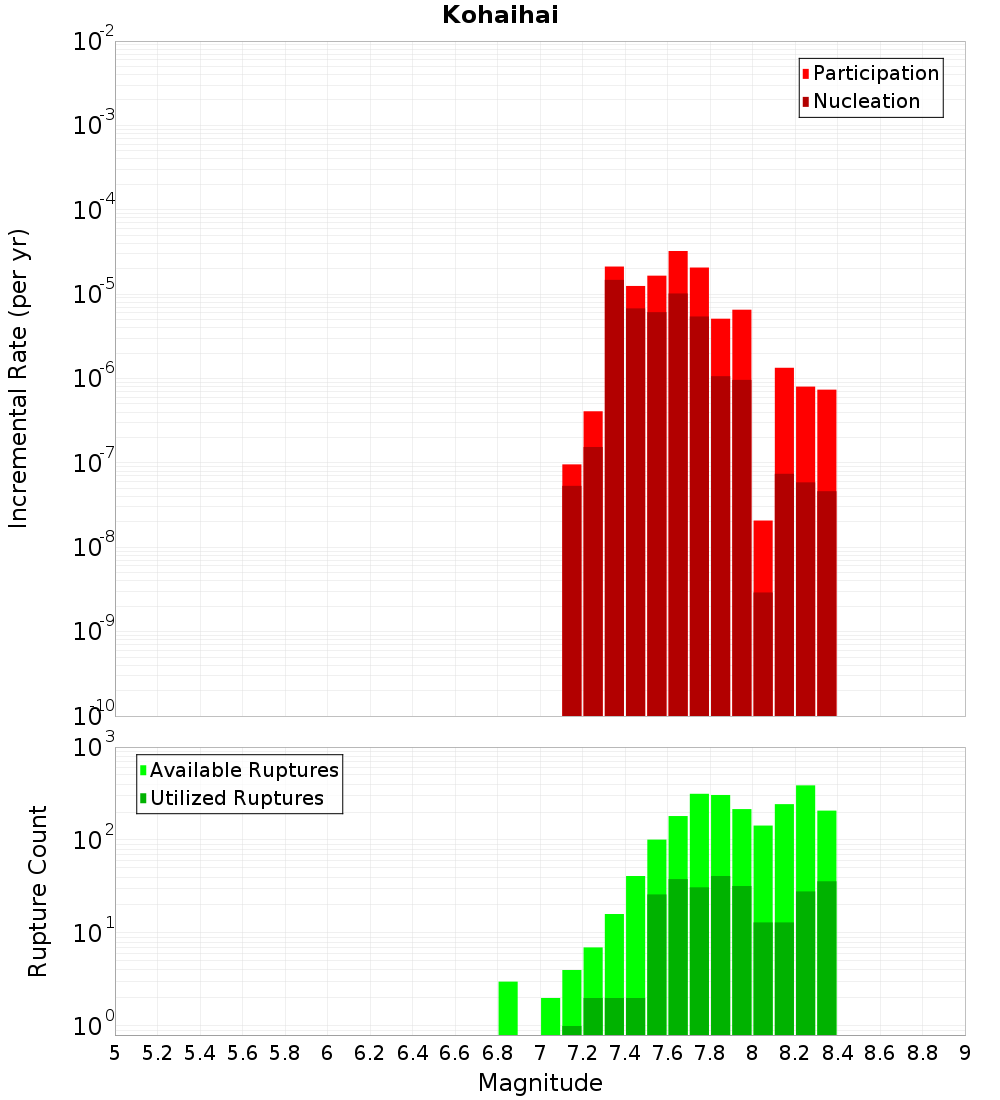 Kohaihai

Participation
Nucleation

Incremental Rate (per yr)

$10^{-2}$
$10^{-3}$
$10^{-4}$
$10^{-5}$
$10^{-6}$
$10^{-7}$
$10^{-8}$
$10^{-9}$
$10^{-10}$

Available Ruptures
Utilized Ruptures

Rupture Count

$10^{3}$
$10^{2}$
$10^{1}$
$10^{0}$

5 5.2 5.4 5.6 5.8 6 6.2 6.4 6.6 6.8 7 7.2 7.4 7.6 7.8 8 8.2 8.4 8.6 8.8 9

Magnitude